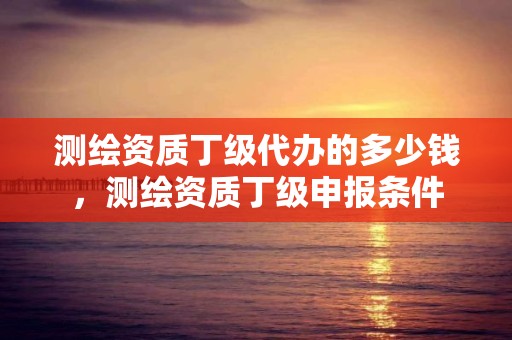 测绘资质丁级代办的多少钱，测绘资质丁级申报条件